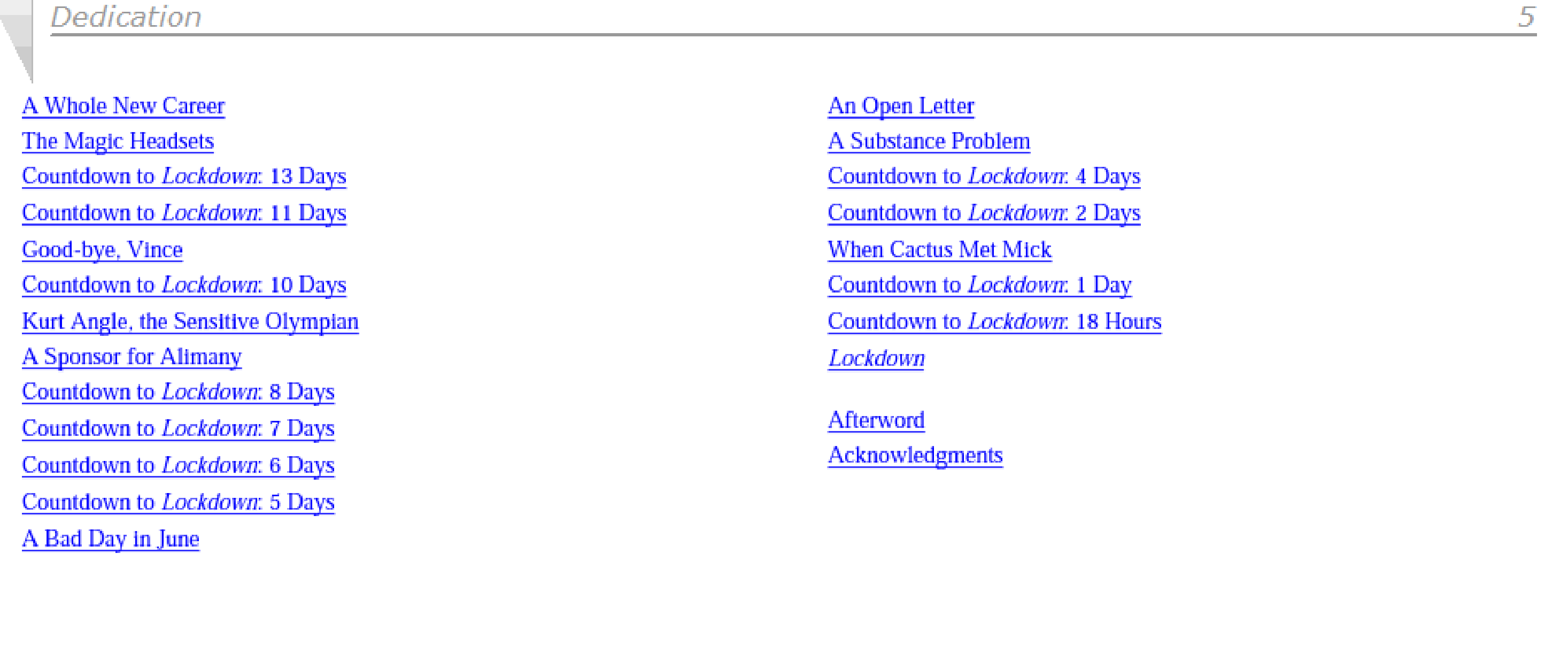 Dedication 5

A Whole New Career
The Magic Headsets
Countdown to Lockdown: 13 Days
Countdown to Lockdown: 11 Days
Good-bye, Vince
Countdown to Lockdown: 10 Days
Kurt Angle, the Sensitive Olympian
A Sponsor for Alimany
Countdown to Lockdown: 8 Days
Countdown to Lockdown: 7 Days
Countdown to Lockdown: 6 Days
Countdown to Lockdown: 5 Days
A Bad Day in June

An Open Letter
A Substance Problem
Countdown to Lockdown: 4 Days
Countdown to Lockdown: 2 Days
When Cactus Met Mick
Countdown to Lockdown: 1 Day
Countdown to Lockdown: 18 Hours
Lockdown

Afterword
Acknowledgments